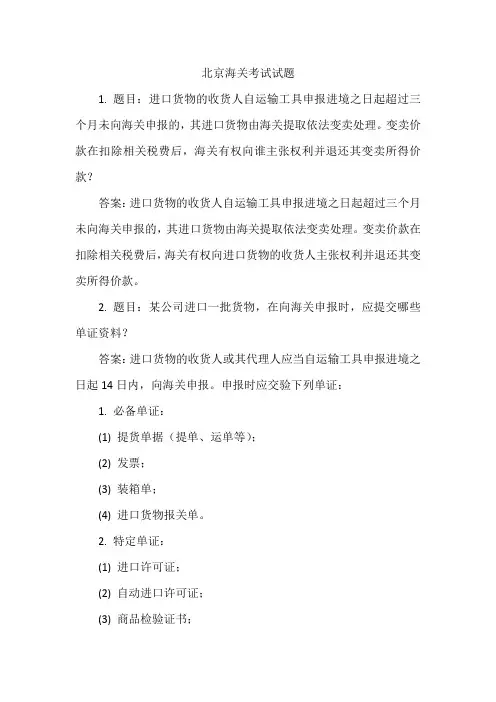 北京海关考试试题

1. 题目：进口货物的收货人自运输工具申报进境之日起超过三个月未向海关申报的，其进口货物由海关提取依法变卖处理。变卖价款在扣除相关税费后，海关有权向谁主张权利并退还其变卖所得价款？

答案：进口货物的收货人自运输工具申报进境之日起超过三个月未向海关申报的，其进口货物由海关提取依法变卖处理。变卖价款在扣除相关税费后，海关有权向进口货物的收货人主张权利并退还其变卖所得价款。

2. 题目：某公司进口一批货物，在向海关申报时，应提交哪些单证资料？

答案：进口货物的收货人或其代理人应当自运输工具申报进境之日起 14 日内，向海关申报。申报时应交验下列单证：

1. 必备单证：

(1) 提货单据（提单、运单等）；

(2) 发票；

(3) 装箱单；

(4) 进口货物报关单。

2. 特定单证：

(1) 进口许可证；

(2) 自动进口许可证；

(3) 商品检验证书；